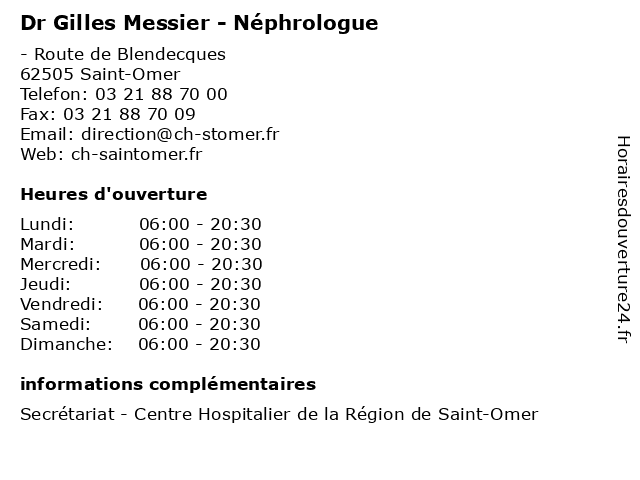 Dr Gilles Messier - Néphrologue

- Route de Blendecques
62505 Saint-Omer
Telefon: 03 21 88 70 00
Fax: 03 21 88 70 09
Email: direction@ch-stomer.fr
Web: ch-saintomer.fr

Heures d'ouverture

| | |
|---|---|
| Lundi: | 06:00 - 20:30 |
| Mardi: | 06:00 - 20:30 |
| Mercredi: | 06:00 - 20:30 |
| Jeudi: | 06:00 - 20:30 |
| Vendredi: | 06:00 - 20:30 |
| Samedi: | 06:00 - 20:30 |
| Dimanche: | 06:00 - 20:30 |

informations complémentaires

Secrétariat - Centre Hospitalier de la Région de Saint-Omer

Horairesdouverture24.fr